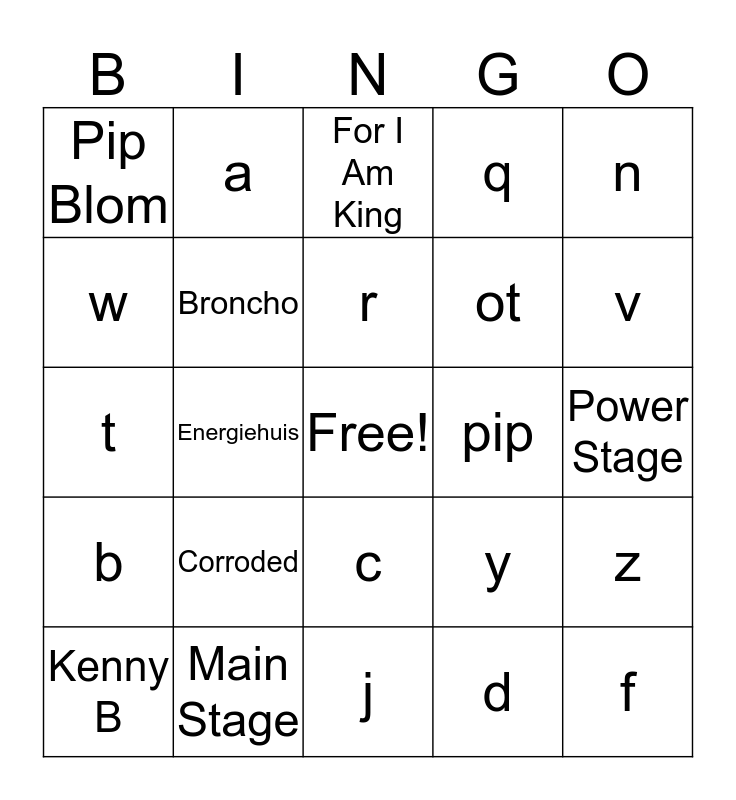 | B | I | N | G | O |
|---|---|---|---|---|
| Pip Blom | a | For I Am King | q | n |
| w | Broncho | r | ot | v |
| t | Energiehuis | Free! | pip | Power Stage |
| b | Corroded | c | y | z |
| Kenny B | Main Stage | j | d | f |